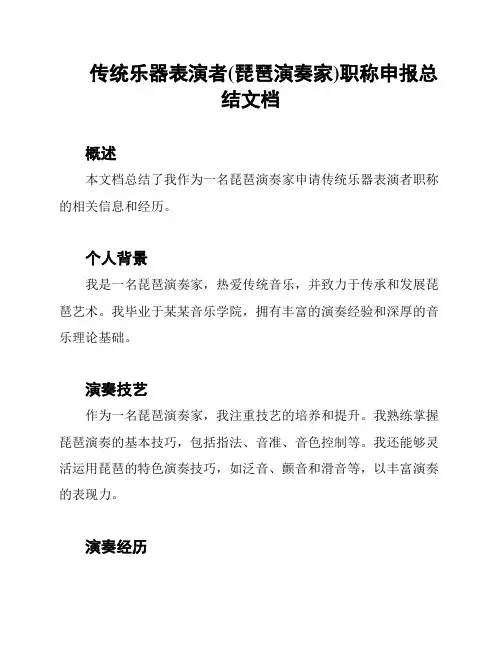 传统乐器表演者(琵琶演奏家)职称申报总结文档

概述

本文档总结了我作为一名琵琶演奏家申请传统乐器表演者职称的相关信息和经历。

个人背景

我是一名琵琶演奏家，热爱传统音乐，并致力于传承和发展琵琶艺术。我毕业于某某音乐学院，拥有丰富的演奏经验和深厚的音乐理论基础。

演奏技艺

作为一名琵琶演奏家，我注重技艺的培养和提升。我熟练掌握琵琶演奏的基本技巧，包括指法、音准、音色控制等。我还能够灵活运用琵琶的特色演奏技巧，如泛音、颤音和滑音等，以丰富演奏的表现力。

演奏经历